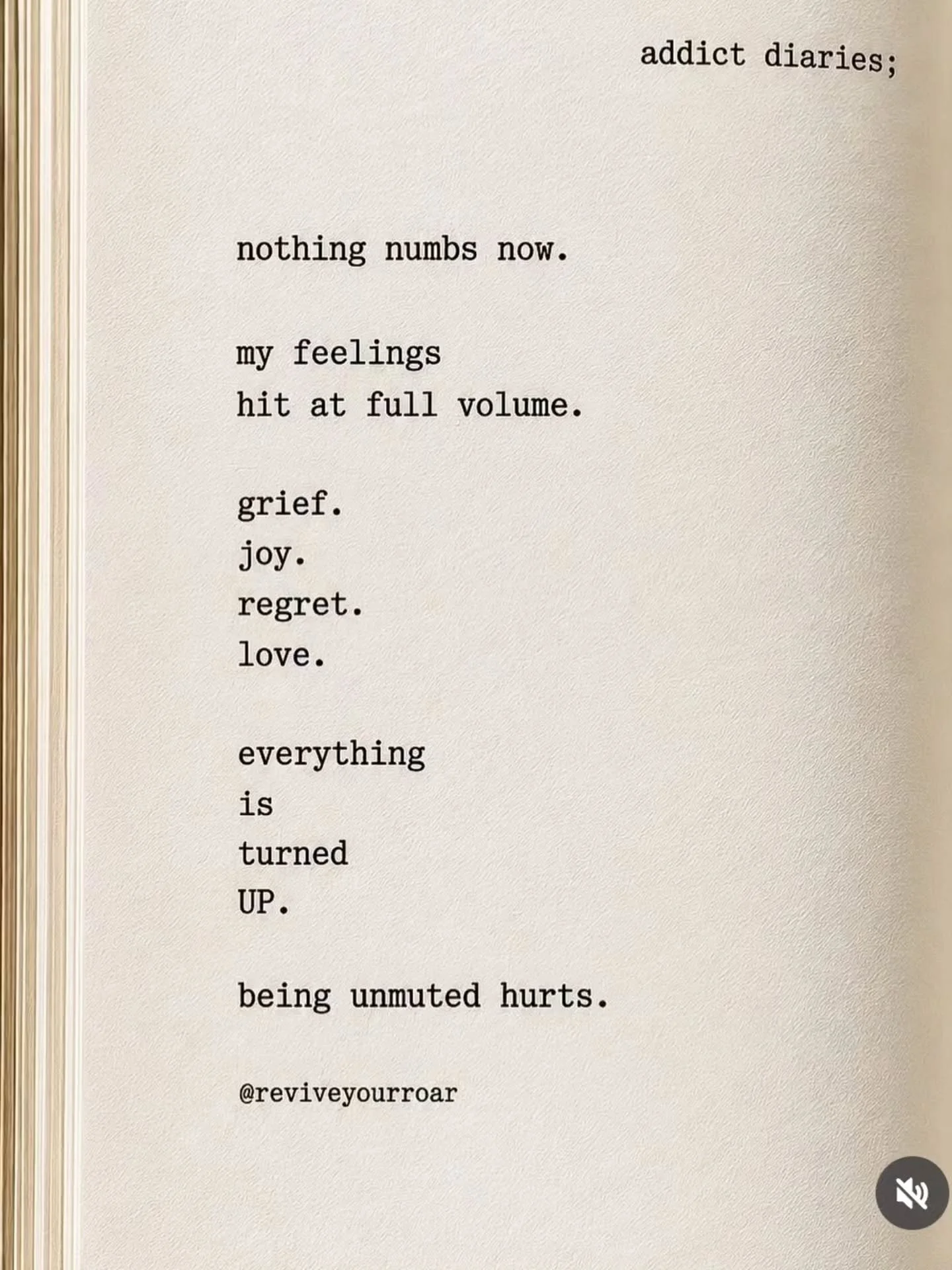 addict diaries;

nothing numbs now.

my feelings
hit at full volume.

grief.
joy.
regret.
love.

everything
is
turned
UP.

being unmuted hurts.

@reviveyourroar